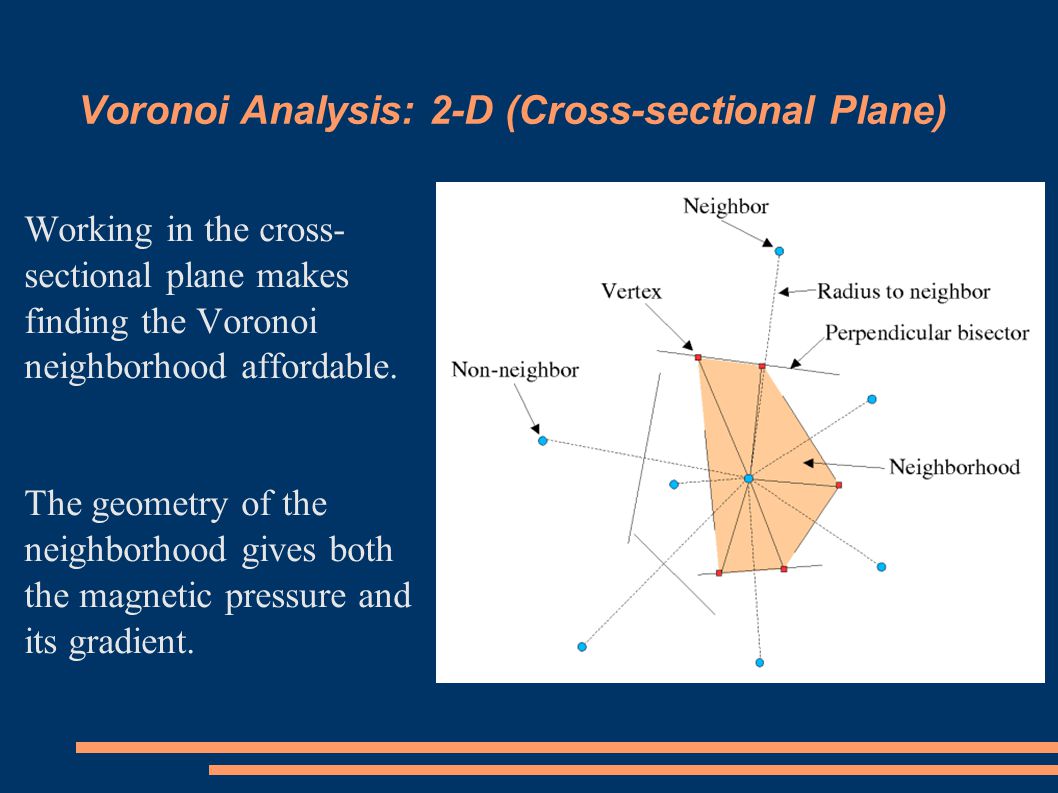 Voronoi Analysis: 2-D (Cross-sectional Plane)

Working in the cross-sectional plane makes finding the Voronoi neighborhood affordable.

The geometry of the neighborhood gives both the magnetic pressure and its gradient.

Neighbor
Vertex
Radius to neighbor
Perpendicular bisector
Non-neighbor
Neighborhood